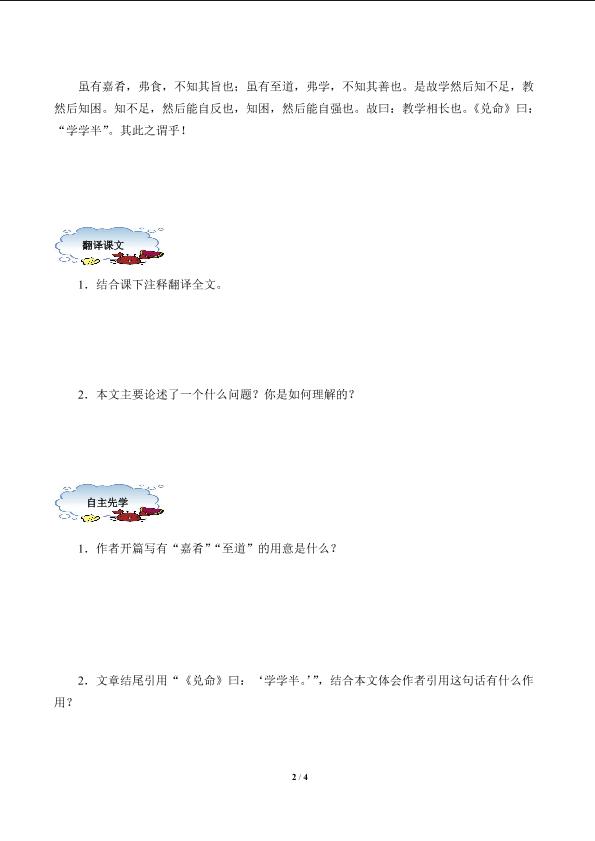 虽有嘉肴，弗食，不知其旨也；虽有至道，弗学，不知其善也。是故学然后知不足，教然后知困。知不足，然后能自反也，知困，然后能自强也。故曰：教学相长也。《兑命》曰：“学学半”。其此之谓乎！

翻译课文

1．结合课下注释翻译全文。

2．本文主要论述了一个什么问题？你是如何理解的？

自主先学

1．作者开篇写有“嘉肴”“至道”的用意是什么？

2．文章结尾引用“《兑命》曰：‘学学半。’”，结合本文体会作者引用这句话有什么作用？

2 / 4